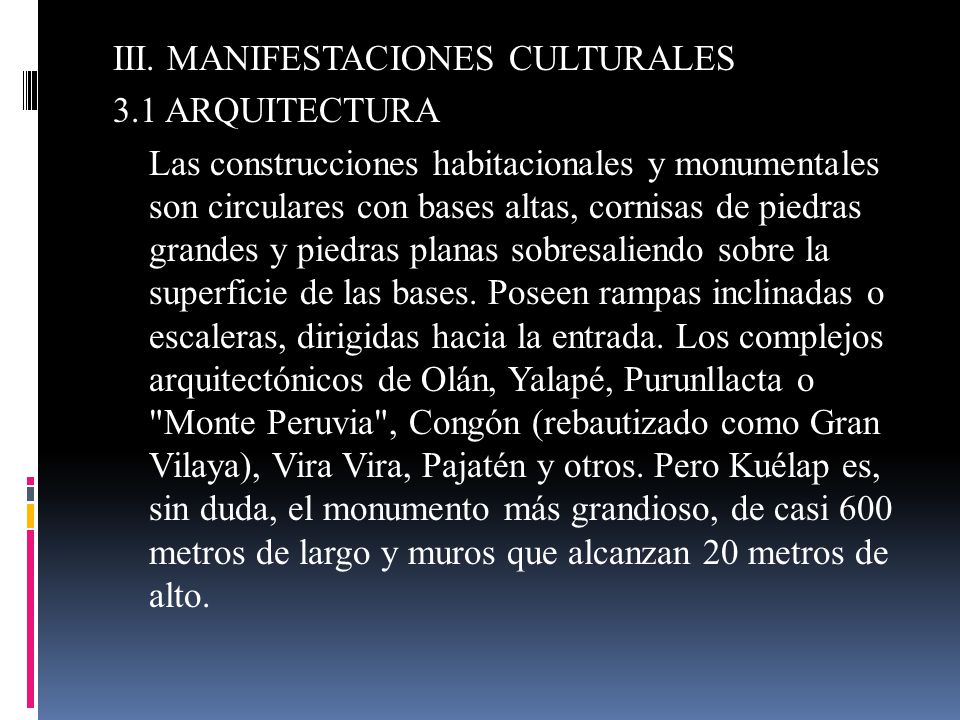 III. MANIFESTACIONES CULTURALES

3.1 ARQUITECTURA

Las construcciones habitacionales y monumentales son circulares con bases altas, cornisas de piedras grandes y piedras planas sobresaliendo sobre la superficie de las bases. Poseen rampas inclinadas o escaleras, dirigidas hacia la entrada. Los complejos arquitectónicos de Olán, Yalapé, Purunllacta o "Monte Peruvia", Congón (rebautizado como Gran Vilaya), Vira Vira, Pajatén y otros. Pero Kuélap es, sin duda, el monumento más grandioso, de casi 600 metros de largo y muros que alcanzan 20 metros de alto.